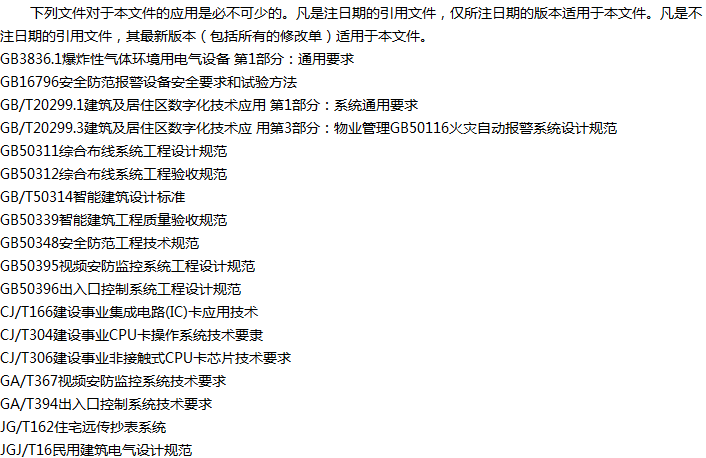 下列文件对于本文件的应用是必不可少的。凡是注日期的引用文件，仅所注日期的版本适用于本文件。凡是不注日期的引用文件，其最新版本（包括所有的修改单）适用于本文件。

GB3836.1爆炸性气体环境用电气设备 第1部分：通用要求

GB16796安全防范报警设备安全要求和试验方法

GB/T20299.1建筑及居住区数字化技术应用 第1部分：系统通用要求

GB/T20299.3建筑及居住区数字化技术应 用第3部分：物业管理GB50116火灾自动报警系统设计规范

GB50311综合布线系统工程设计规范

GB50312综合布线系统工程验收规范

GB/T50314智能建筑设计标准

GB50339智能建筑工程质量验收规范

GB50348安全防范工程技术规范

GB50395视频安防监控系统工程设计规范

GB50396出入口控制系统工程设计规范

CJ/T166建设事业集成电路(IC)卡应用技术

CJ/T304建设事业CPU卡操作系统技术要隶

CJ/T306建设事业非接触式CPU卡芯片技术要求

GA/T367视频安防监控系统技术要求

GA/T394出入口控制系统技术要求

JG/T162住宅远传抄表系统

JGJ/T16民用建筑电气设计规范